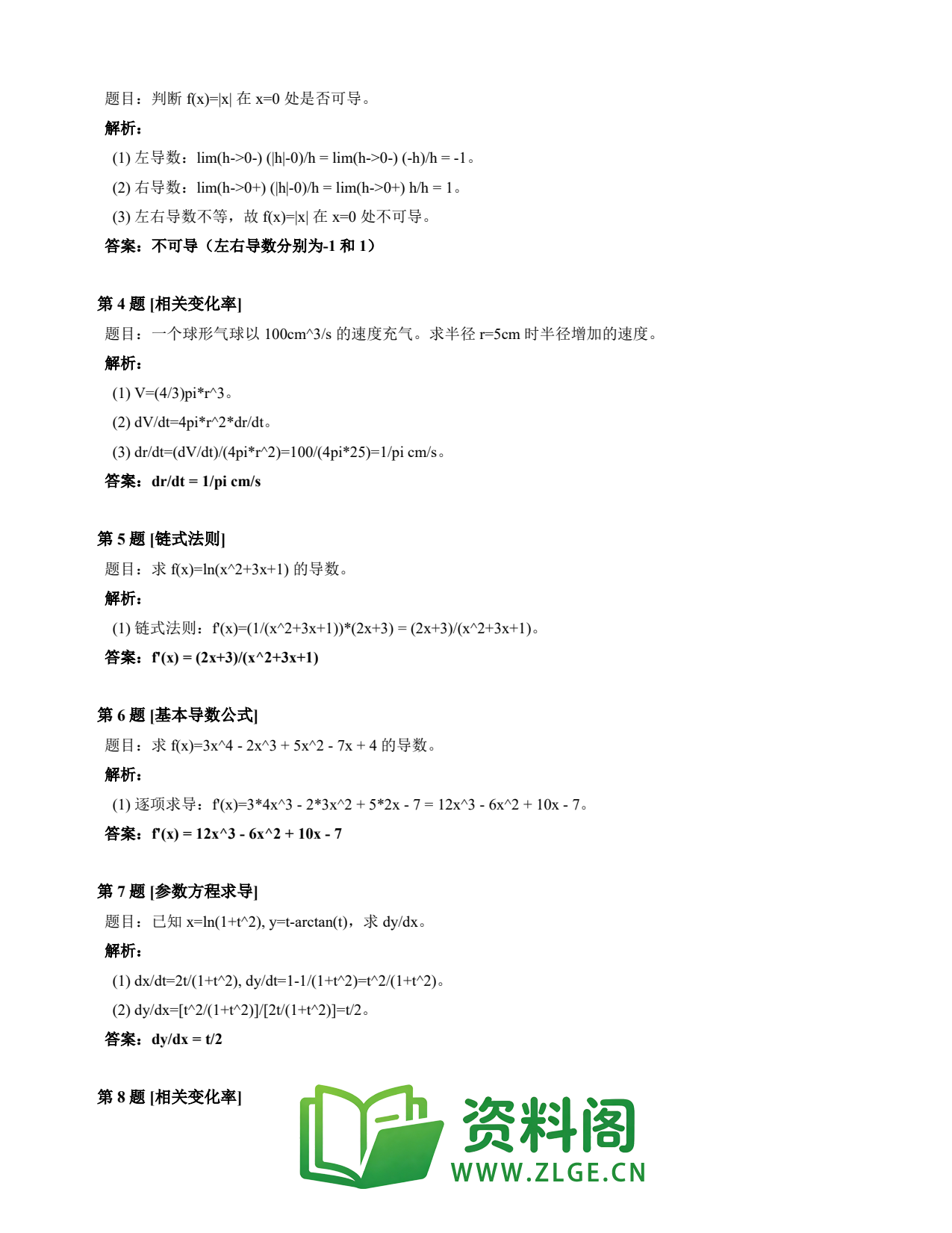 题目：判断 f(x)=|x| 在 x=0 处是否可导。

解析：

(1) 左导数：lim(h->0-) (|h|-0)/h = lim(h->0-) (-h)/h = -1。

(2) 右导数：lim(h->0+) (|h|-0)/h = lim(h->0+) h/h = 1。

(3) 左右导数不等，故 f(x)=|x| 在 x=0 处不可导。

答案：不可导（左右导数分别为-1 和 1）

第 4 题 [相关变化率]

题目：一个球形气球以 100cm^3/s 的速度充气。求半径 r=5cm 时半径增加的速度。

解析：

(1) V=(4/3)pi*r^3。

(2) dV/dt=4pi*r^2*dr/dt。

(3) dr/dt=(dV/dt)/(4pi*r^2)=100/(4pi*25)=1/pi cm/s。

答案：dr/dt = 1/pi cm/s

第 5 题 [链式法则]

题目：求 f(x)=ln(x^2+3x+1) 的导数。

解析：

(1) 链式法则：f'(x)=(1/(x^2+3x+1))*(2x+3) = (2x+3)/(x^2+3x+1)。

答案：f'(x) = (2x+3)/(x^2+3x+1)

第 6 题 [基本导数公式]

题目：求 f(x)=3x^4 - 2x^3 + 5x^2 - 7x + 4 的导数。

解析：

(1) 逐项求导：f'(x)=3*4x^3 - 2*3x^2 + 5*2x - 7 = 12x^3 - 6x^2 + 10x - 7。

答案：f'(x) = 12x^3 - 6x^2 + 10x - 7

第 7 题 [参数方程求导]

题目：已知 x=ln(1+t^2), y=t-arctan(t)，求 dy/dx。

解析：

(1) dx/dt=2t/(1+t^2), dy/dt=1-1/(1+t^2)=t^2/(1+t^2)。

(2) dy/dx=[t^2/(1+t^2)]/[2t/(1+t^2)]=t/2。

答案：dy/dx = t/2

第 8 题 [相关变化率]

资料阁
WWW.ZLGE.CN